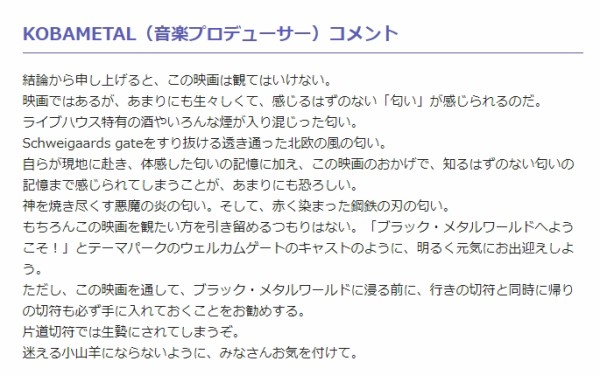 KOBAMETAL（音楽プロデューサー）コメント

結論から申し上げると、この映画は観てはいけない。
映画ではあるが、あまりにも生々しくて、感じるはずのない「匂い」が感じられるのだ。
ライブハウス特有の酒やいろんな煙が入り混じった匂い。
Schweigaards gateをすり抜ける透き通った北欧の風の匂い。
自らが現地に赴き、体感した匂いの記憶に加え、この映画のおかげで、知るはずのない匂いの記憶まで感じられてしまうことが、あまりにも恐ろしい。
神を焼き尽くす悪魔の炎の匂い。そして、赤く染まった鋼鉄の刃の匂い。
もちろんこの映画を観たい方を引き留めるつもりはない。「ブラック・メタルワールドへようこそ！」とテーマパークのウェルカムゲートのキャストのように、明るく元気にお出迎えしよう。
ただし、この映画を通して、ブラック・メタルワールドに浸る前に、行きの切符と同時に帰りの切符も必ず手に入れておくことをお勧めする。
片道切符では生贄にされてしまうぞ。
迷える小山羊にならないように、みなさんお気を付けて。